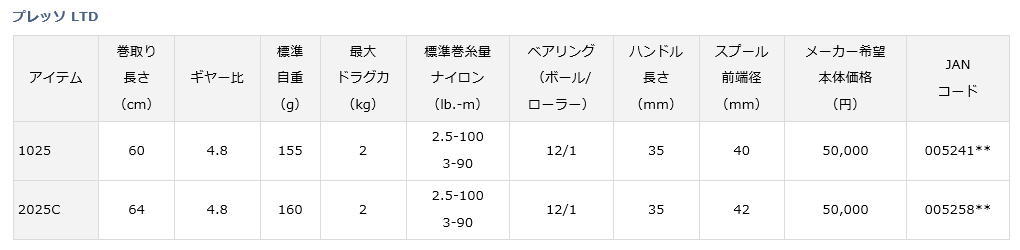 プレッソ LTD

| アイテム | 巻取り長さ（cm） | ギヤー比 | 標準自重（g） | 最大ドラグ力（kg） | 標準巻糸量ナイロン（lb.-m） | ベアリング（ボール/ローラー） | ハンドル長さ（mm） | スプール前端径（mm） | メーカー希望本体価格（円） | JANコード |
|---|---|---|---|---|---|---|---|---|---|---|
| 1025 | 60 | 4.8 | 155 | 2 | 2.5-100 3-90 | 12/1 | 35 | 40 | 50,000 | 005241** |
| 2025C | 64 | 4.8 | 160 | 2 | 2.5-100 3-90 | 12/1 | 35 | 42 | 50,000 | 005258** |